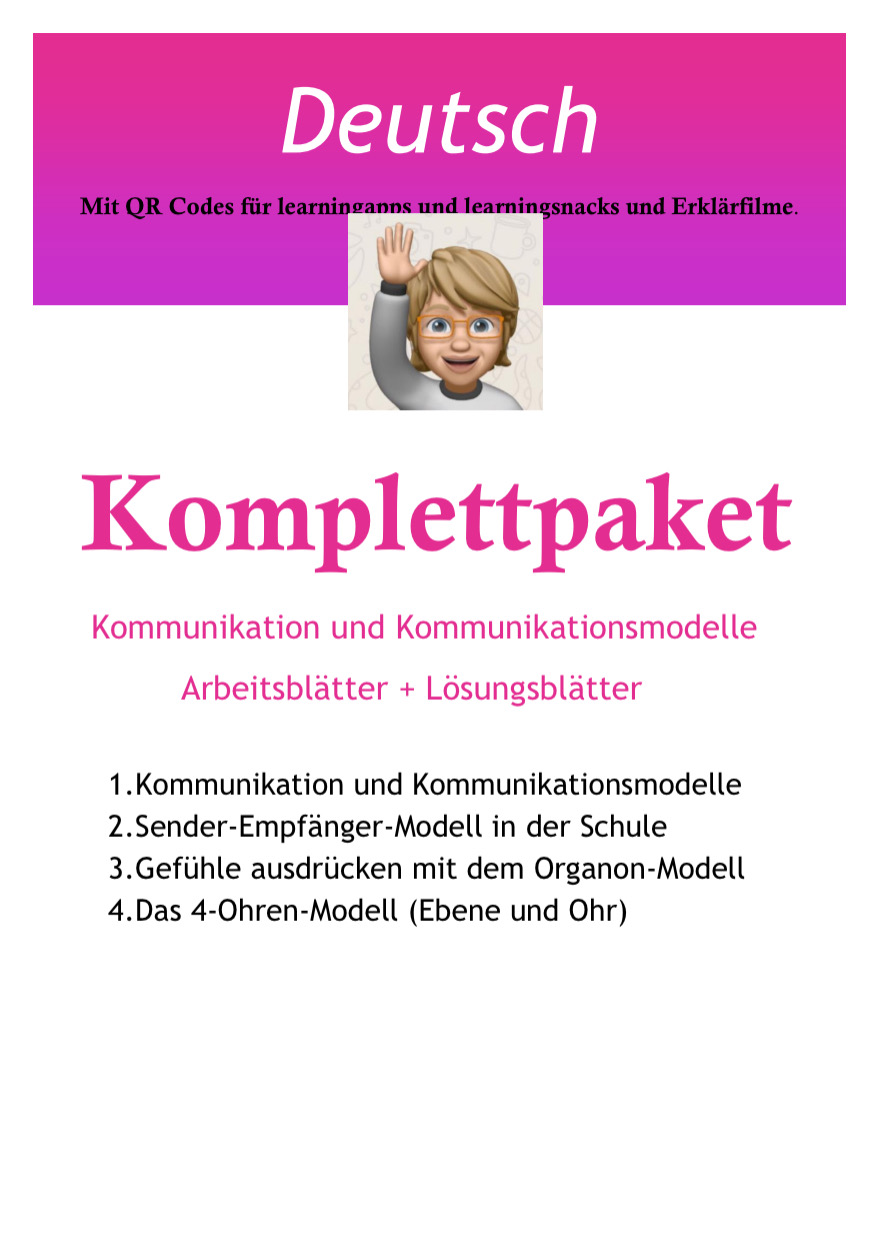 Deutsch

Mit QR Codes für learningapps und learningsnacks und Erklärfilme.

Komplettpaket

Kommunikation und Kommunikationsmodelle

Arbeitsblätter + Lösungsblätter

1.Kommunikation und Kommunikationsmodelle
2.Sender-Empfänger-Modell in der Schule
3.Gefühle ausdrücken mit dem Organon-Modell
4.Das 4-Ohren-Modell (Ebene und Ohr)